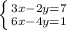 $\begin{cases} 3x-2y=7 \\ 6x-4y=1 \end{cases}$